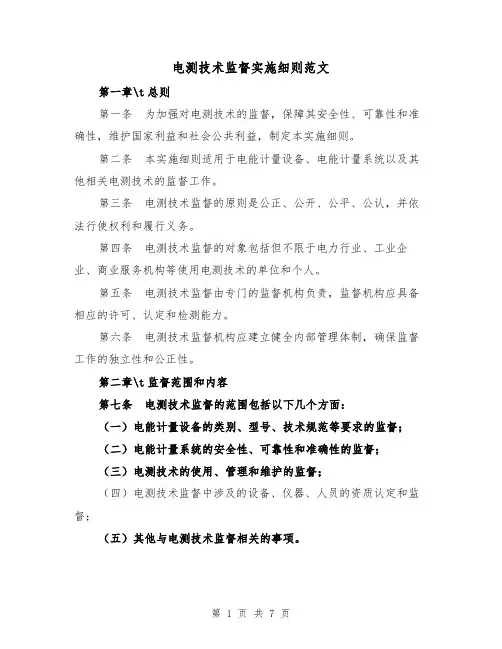 电测技术监督实施细则范文

第一章\t 总则

第一条　为加强对电测技术的监督，保障其安全性、可靠性和准确性，维护国家利益和社会公共利益，制定本实施细则。

第二条　本实施细则适用于电能计量设备、电能计量系统以及其他相关电测技术的监督工作。

第三条　电测技术监督的原则是公正、公开、公平、公认，并依法行使权利和履行义务。

第四条　电测技术监督的对象包括但不限于电力行业、工业企业、商业服务机构等使用电测技术的单位和个人。

第五条　电测技术监督由专门的监督机构负责，监督机构应具备相应的许可、认定和检测能力。

第六条　电测技术监督机构应建立健全内部管理体制，确保监督工作的独立性和公正性。

第二章\t 监督范围和内容

第七条　电测技术监督的范围包括以下几个方面：

（一）电能计量设备的类别、型号、技术规范等要求的监督；

（二）电能计量系统的安全性、可靠性和准确性的监督；

（三）电测技术的使用、管理和维护的监督；

（四）电测技术监督中涉及的设备、仪器、人员的资质认定和监督；

（五）其他与电测技术监督相关的事项。

第 1 页 共 7 页